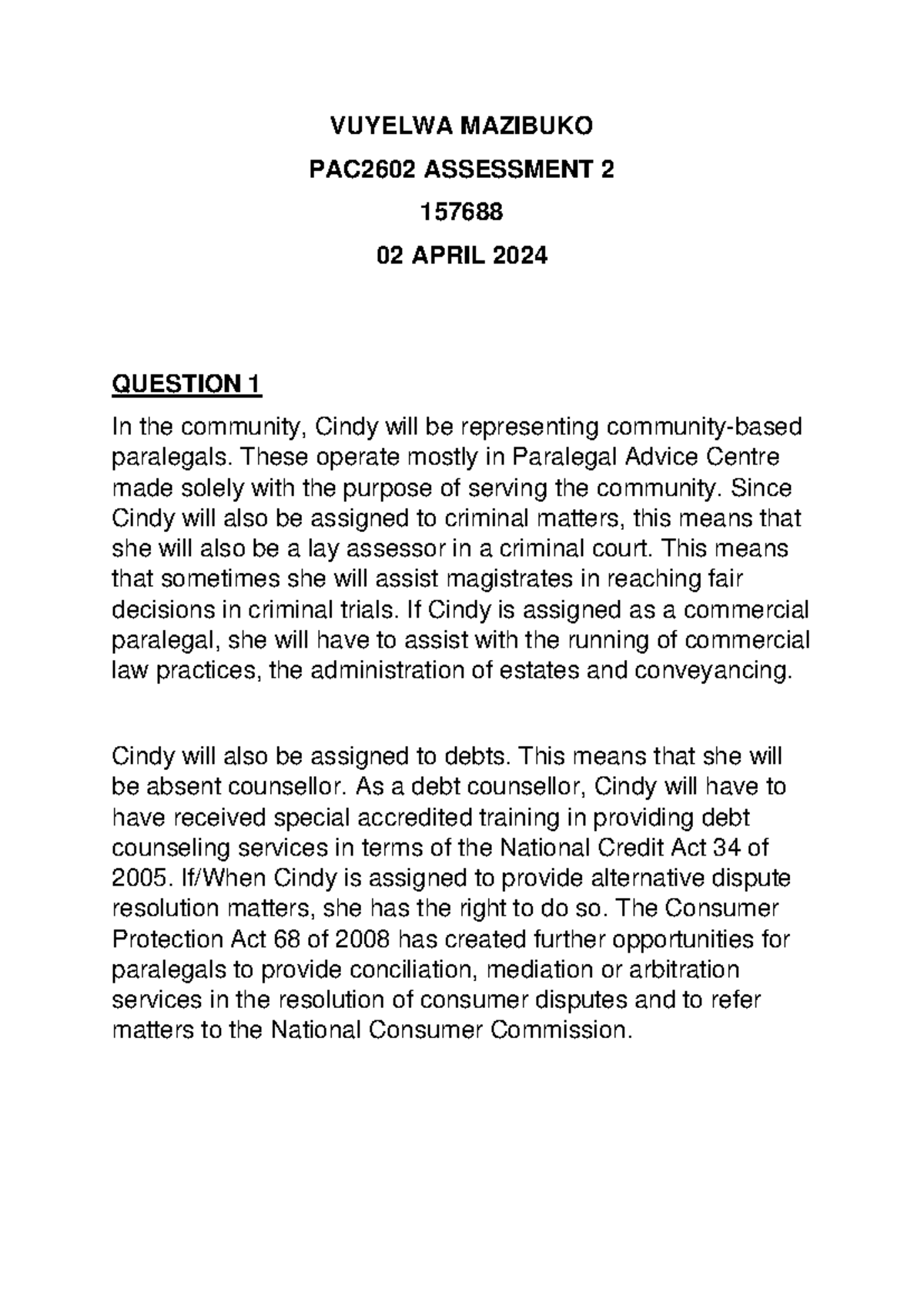 VUYELWA MAZIBUKO

PAC2602 ASSESSMENT 2

157688

02 APRIL 2024

QUESTION 1

In the community, Cindy will be representing community-based paralegals. These operate mostly in Paralegal Advice Centre made solely with the purpose of serving the community. Since Cindy will also be assigned to criminal matters, this means that she will also be a lay assessor in a criminal court. This means that sometimes she will assist magistrates in reaching fair decisions in criminal trials. If Cindy is assigned as a commercial paralegal, she will have to assist with the running of commercial law practices, the administration of estates and conveyancing.

Cindy will also be assigned to debts. This means that she will be absent counsellor. As a debt counsellor, Cindy will have to have received special accredited training in providing debt counseling services in terms of the National Credit Act 34 of 2005. If/When Cindy is assigned to provide alternative dispute resolution matters, she has the right to do so. The Consumer Protection Act 68 of 2008 has created further opportunities for paralegals to provide conciliation, mediation or arbitration services in the resolution of consumer disputes and to refer matters to the National Consumer Commission.